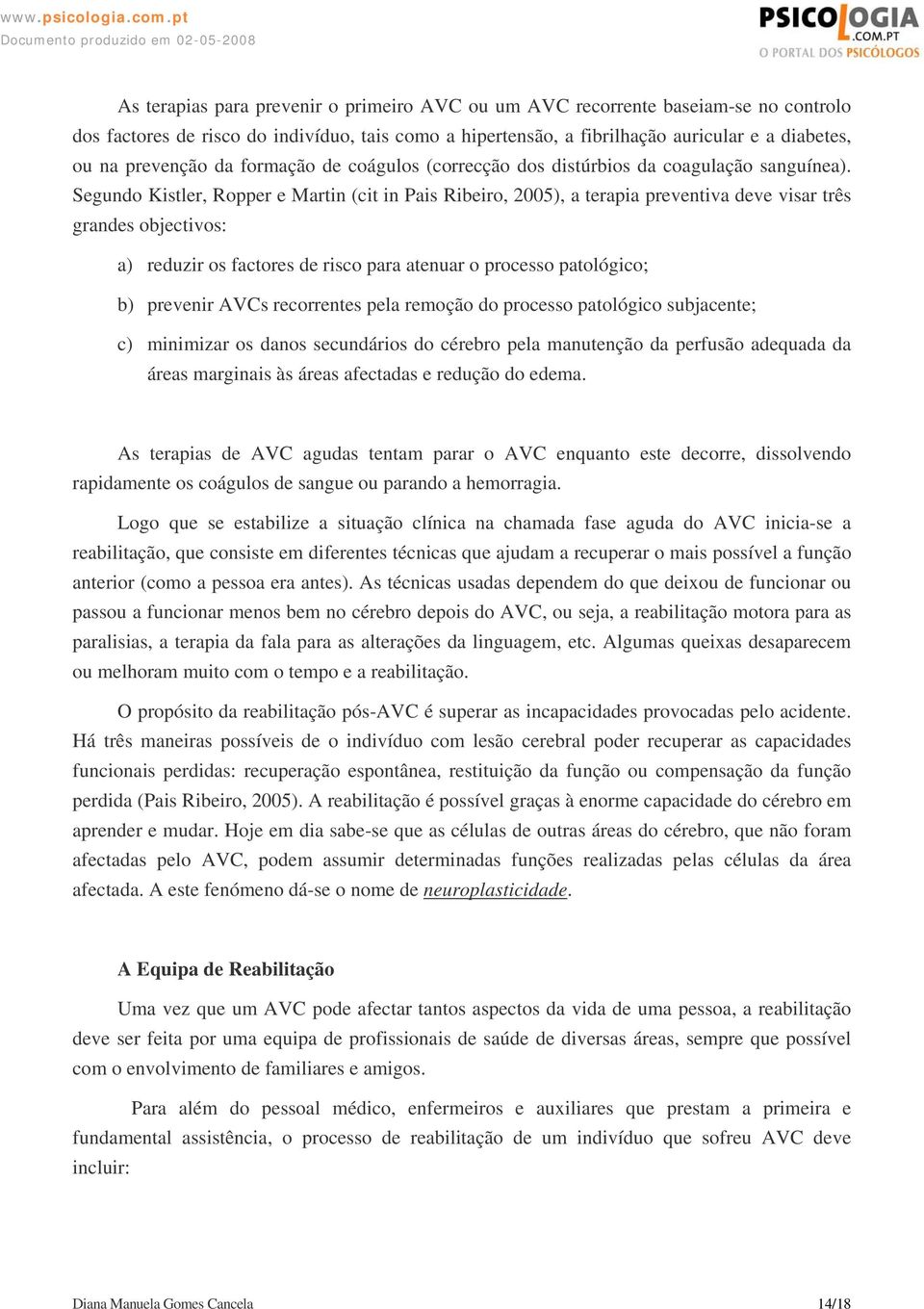 www.psicologia.com.pt
Documento produzido em 02-05-2008

PSICOLOGIA.COM.PT
O PORTAL DOS PSICÓLOGOS

As terapias para prevenir o primeiro AVC ou um AVC recorrente baseiam-se no controlo dos factores de risco do indivíduo, tais como a hipertensão, a fibrilhação auricular e a diabetes, ou na prevenção da formação de coágulos (correcção dos distúrbios da coagulação sanguínea). Segundo Kistler, Ropper e Martin (cit in Pais Ribeiro, 2005), a terapia preventiva deve visar três grandes objectivos:

a) reduzir os factores de risco para atenuar o processo patológico;

b) prevenir AVCs recorrentes pela remoção do processo patológico subjacente;

c) minimizar os danos secundários do cérebro pela manutenção da perfusão adequada da áreas marginais às áreas afectadas e redução do edema.

As terapias de AVC agudas tentam parar o AVC enquanto este decorre, dissolvendo rapidamente os coágulos de sangue ou parando a hemorragia.

Logo que se estabilize a situação clínica na chamada fase aguda do AVC inicia-se a reabilitação, que consiste em diferentes técnicas que ajudam a recuperar o mais possível a função anterior (como a pessoa era antes). As técnicas usadas dependem do que deixou de funcionar ou passou a funcionar menos bem no cérebro depois do AVC, ou seja, a reabilitação motora para as paralisias, a terapia da fala para as alterações da linguagem, etc. Algumas queixas desaparecem ou melhoram muito com o tempo e a reabilitação.

O propósito da reabilitação pós-AVC é superar as incapacidades provocadas pelo acidente. Há três maneiras possíveis de o indivíduo com lesão cerebral poder recuperar as capacidades funcionais perdidas: recuperação espontânea, restituição da função ou compensação da função perdida (Pais Ribeiro, 2005). A reabilitação é possível graças à enorme capacidade do cérebro em aprender e mudar. Hoje em dia sabe-se que as células de outras áreas do cérebro, que não foram afectadas pelo AVC, podem assumir determinadas funções realizadas pelas células da área afectada. A este fenómeno dá-se o nome de neuroplasticidade.

A Equipa de Reabilitação

Uma vez que um AVC pode afectar tantos aspectos da vida de uma pessoa, a reabilitação deve ser feita por uma equipa de profissionais de saúde de diversas áreas, sempre que possível com o envolvimento de familiares e amigos.

Para além do pessoal médico, enfermeiros e auxiliares que prestam a primeira e fundamental assistência, o processo de reabilitação de um indivíduo que sofreu AVC deve incluir:

Diana Manuela Gomes Cancela
14/18